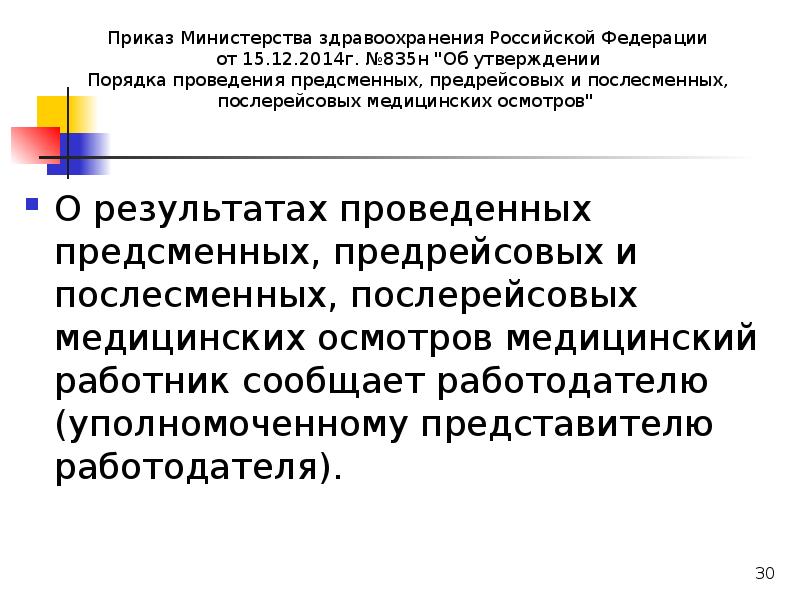 Приказ Министерства здравоохранения Российской Федерации от 15.12.2014г. №835н "Об утверждении Порядка проведения предсменных, предрейсовых и послесменных, послерейсовых медицинских осмотров"

О результатах проведенных предсменных, предрейсовых и послесменных, послерейсовых медицинских осмотров медицинский работник сообщает работодателю (уполномоченному представителю работодателя).

30